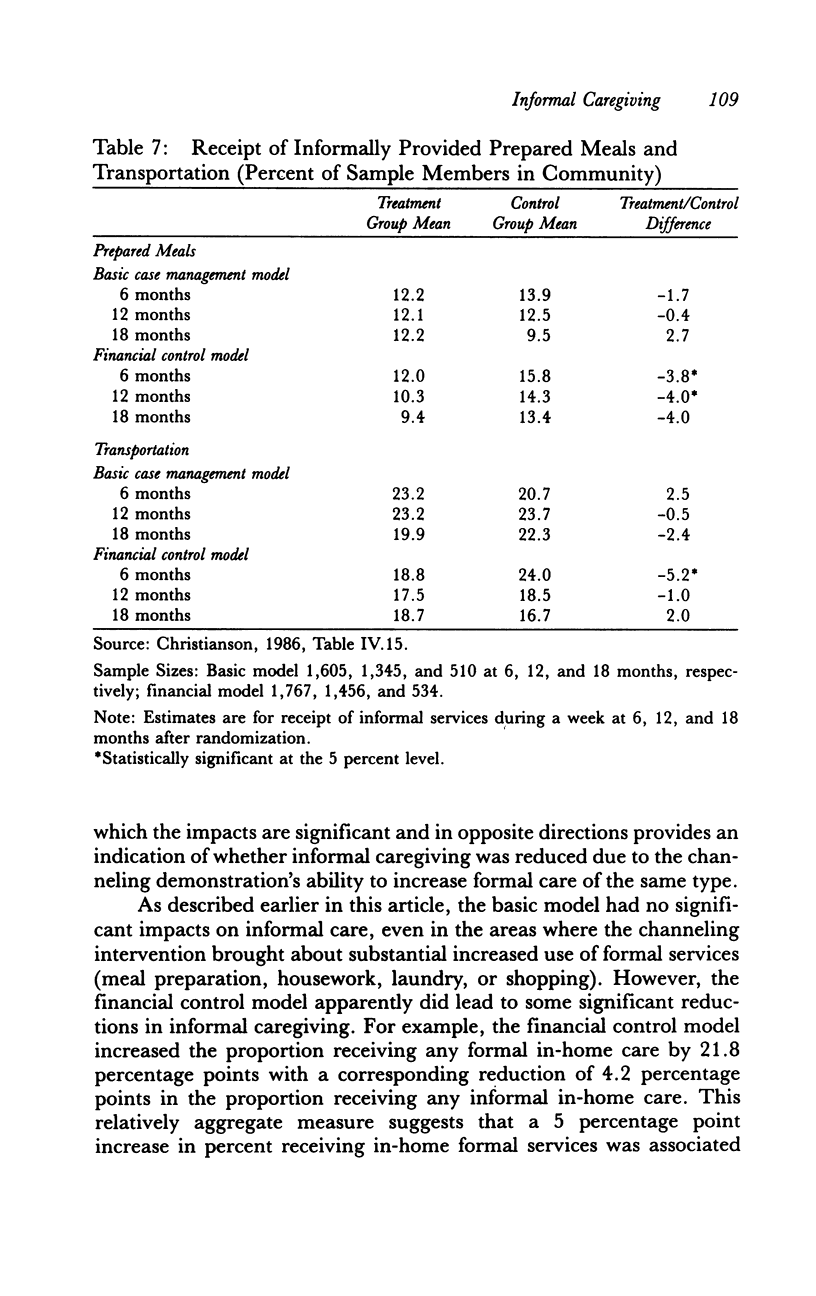 Informal Caregiving 109

Table 7: Receipt of Informally Provided Prepared Meals and Transportation (Percent of Sample Members in Community)

| | Treatment Group Mean | Control Group Mean | Treatment/Control Difference |
|---|---|---|---|
| Prepared Meals | | | |
| Basic case management model | | | |
| 6 months | 12.2 | 13.9 | -1.7 |
| 12 months | 12.1 | 12.5 | -0.4 |
| 18 months | 12.2 | 9.5 | 2.7 |
| Financial control model | | | |
| 6 months | 12.0 | 15.8 | -3.8* |
| 12 months | 10.3 | 14.3 | -4.0* |
| 18 months | 9.4 | 13.4 | -4.0 |
| Transportation | | | |
| Basic case management model | | | |
| 6 months | 23.2 | 20.7 | 2.5 |
| 12 months | 23.2 | 23.7 | -0.5 |
| 18 months | 19.9 | 22.3 | -2.4 |
| Financial control model | | | |
| 6 months | 18.8 | 24.0 | -5.2* |
| 12 months | 17.5 | 18.5 | -1.0 |
| 18 months | 18.7 | 16.7 | 2.0 |

Source: Christianson, 1986, Table IV.15.

Sample Sizes: Basic model 1,605, 1,345, and 510 at 6, 12, and 18 months, respectively; financial model 1,767, 1,456, and 534.

Note: Estimates are for receipt of informal services during a week at 6, 12, and 18 months after randomization.
*Statistically significant at the 5 percent level.

which the impacts are significant and in opposite directions provides an indication of whether informal caregiving was reduced due to the channeling demonstration's ability to increase formal care of the same type.

As described earlier in this article, the basic model had no significant impacts on informal care, even in the areas where the channeling intervention brought about substantial increased use of formal services (meal preparation, housework, laundry, or shopping). However, the financial control model apparently did lead to some significant reductions in informal caregiving. For example, the financial control model increased the proportion receiving any formal in-home care by 21.8 percentage points with a corresponding reduction of 4.2 percentage points in the proportion receiving any informal in-home care. This relatively aggregate measure suggests that a 5 percentage point increase in percent receiving in-home formal services was associated